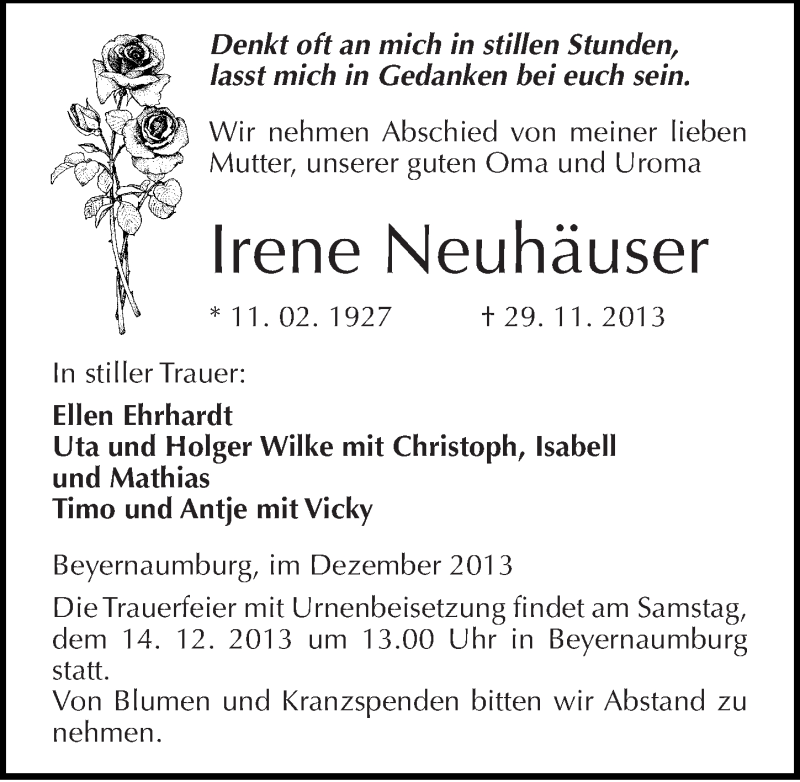 Denkt oft an mich in stillen Stunden,
lasst mich in Gedanken bei euch sein.

Wir nehmen Abschied von meiner lieben Mutter, unserer guten Oma und Uroma

Irene Neuhäuser

* 11. 02. 1927 † 29. 11. 2013

In stiller Trauer:

Ellen Ehrhardt
Uta und Holger Wilke mit Christoph, Isabell und Mathias
Timo und Antje mit Vicky

Beyernaumburg, im Dezember 2013

Die Trauerfeier mit Urnenbeisetzung findet am Samstag, dem 14. 12. 2013 um 13.00 Uhr in Beyernaumburg statt.
Von Blumen und Kranzspenden bitten wir Abstand zu nehmen.